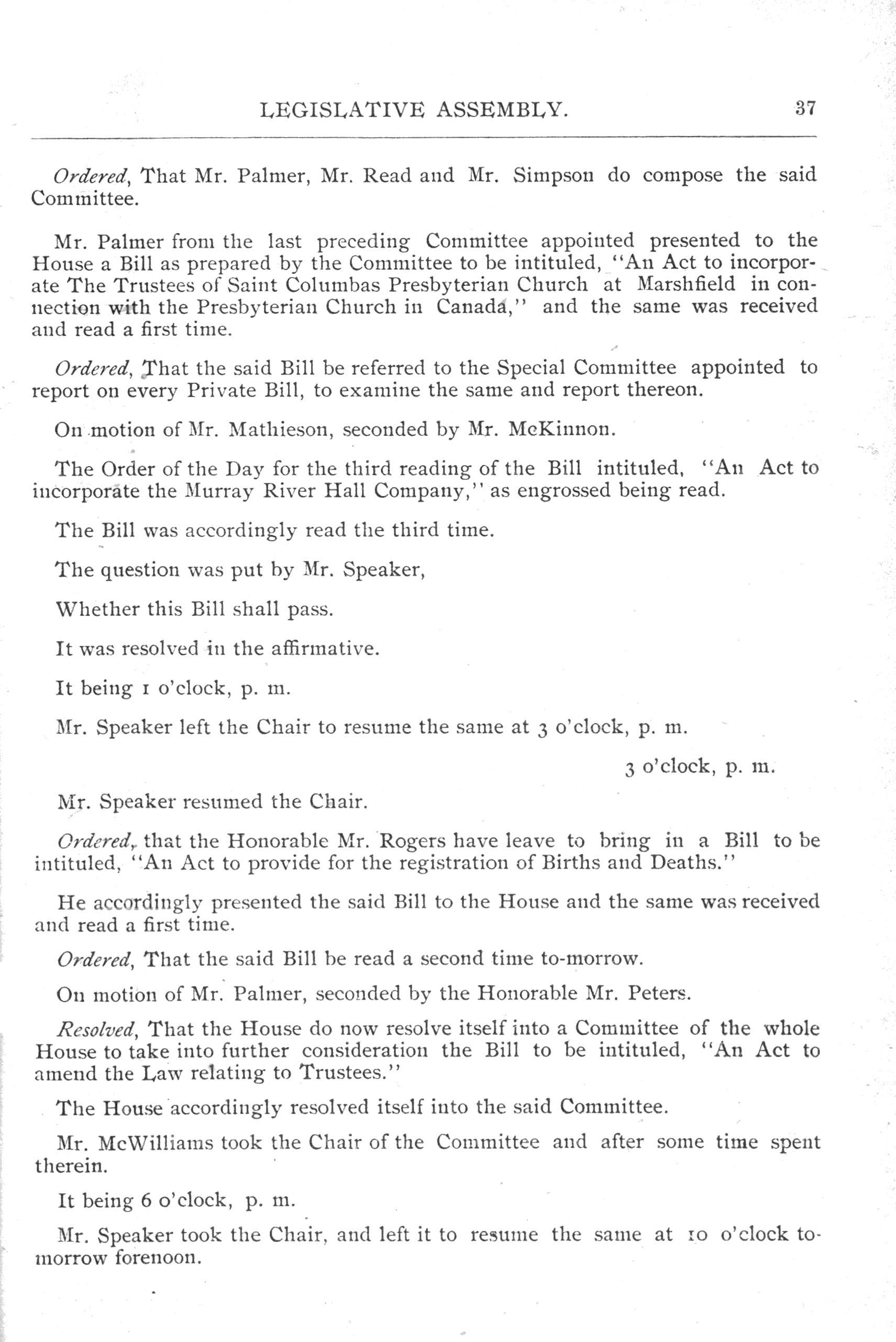 LEGISLATIVE ASSEMBLY. 37

Ordered, That Mr. Palmer, Mr. Read and Mr. Simpson do compose the said Committee.

Mr. Palmer from the last preceding Committee appointed presented to the House a Bill as prepared by the Committee to be intituled, "An Act to incorporate The Trustees of Saint Columbas Presbyterian Church at Marshfield in connection with the Presbyterian Church in Canada," and the same was received and read a first time.

Ordered, That the said Bill be referred to the Special Committee appointed to report on every Private Bill, to examine the same and report thereon.

On motion of Mr. Mathieson, seconded by Mr. McKinnon.

The Order of the Day for the third reading of the Bill intituled, "An Act to incorporate the Murray River Hall Company," as engrossed being read.

The Bill was accordingly read the third time.

The question was put by Mr. Speaker,

Whether this Bill shall pass.

It was resolved in the affirmative.

It being 1 o'clock, p. m.

Mr. Speaker left the Chair to resume the same at 3 o'clock, p. m.

3 o'clock, p. m.

Mr. Speaker resumed the Chair.

Ordered, that the Honorable Mr. Rogers have leave to bring in a Bill to be intituled, "An Act to provide for the registration of Births and Deaths."

He accordingly presented the said Bill to the House and the same was received and read a first time.

Ordered, That the said Bill be read a second time to-morrow.

On motion of Mr. Palmer, seconded by the Honorable Mr. Peters.

Resolved, That the House do now resolve itself into a Committee of the whole House to take into further consideration the Bill to be intituled, "An Act to amend the Law relating to Trustees."

The House accordingly resolved itself into the said Committee.

Mr. McWilliams took the Chair of the Committee and after some time spent therein.

It being 6 o'clock, p. m.

Mr. Speaker took the Chair, and left it to resume the same at 10 o'clock tomorrow forenoon.